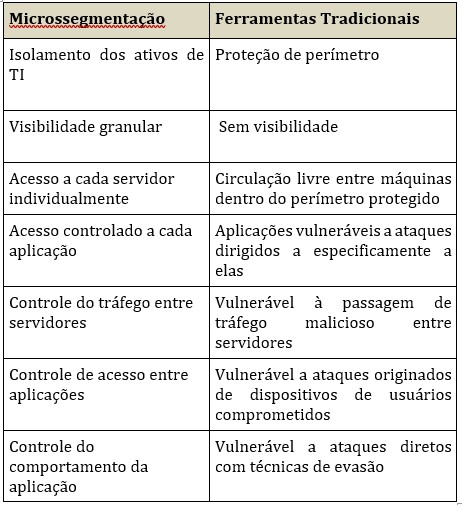 | Microssegmentação | Ferramentas Tradicionais |
|---|---|
| Isolamento dos ativos de TI | Proteção de perímetro |
| Visibilidade granular | Sem visibilidade |
| Acesso a cada servidor individualmente | Circulação livre entre máquinas dentro do perímetro protegido |
| Acesso controlado a cada aplicação | Aplicações vulneráveis a ataques dirigidos a especificamente a elas |
| Controle do tráfego entre servidores | Vulnerável à passagem de tráfego malicioso entre servidores |
| Controle de acesso entre aplicações | Vulnerável a ataques originados de dispositivos de usuários comprometidos |
| Controle do comportamento da aplicação | Vulnerável a ataques diretos com técnicas de evasão |